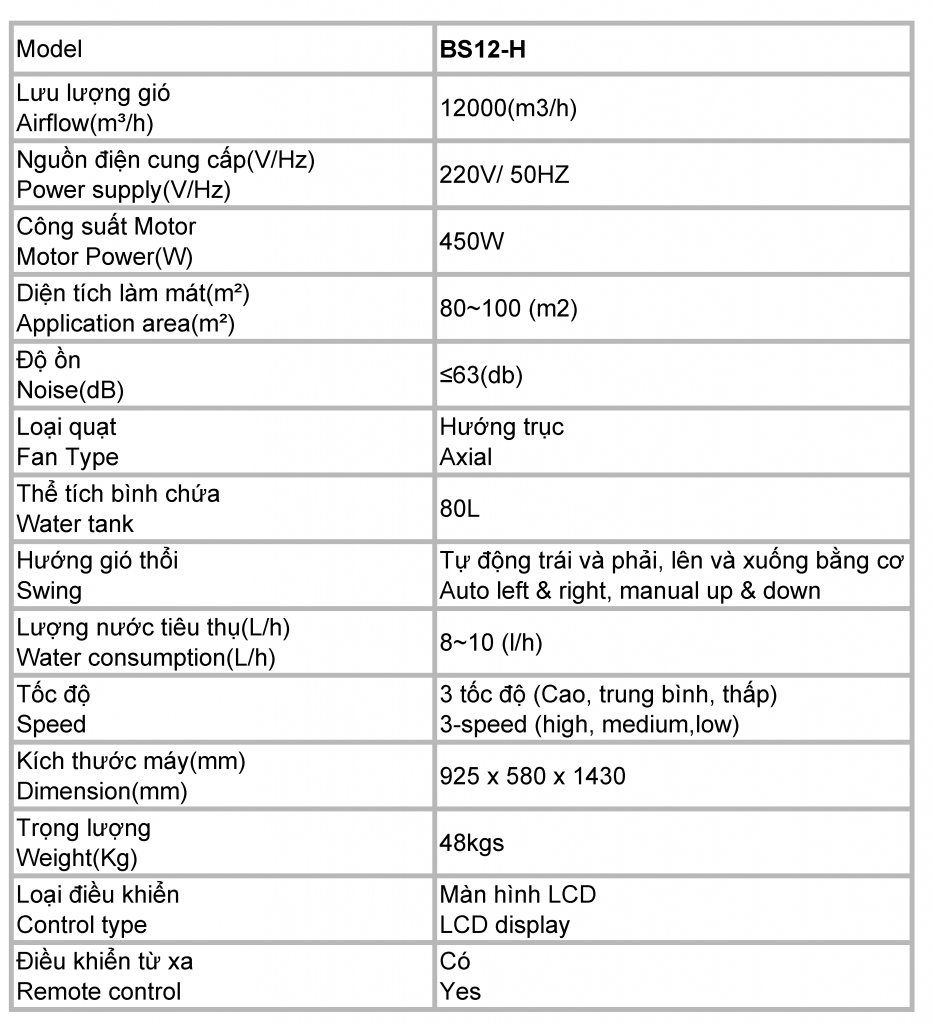 | Model | **BS12-H** |
|---|---|
| Lưu lượng gió Airflow(m³/h) | 12000(m3/h) |
| Nguồn điện cung cấp(V/Hz) Power supply(V/Hz) | 220V/ 50HZ |
| Công suất Motor Motor Power(W) | 450W |
| Diện tích làm mát(m²) Application area(m²) | 80~100 (m2) |
| Độ ồn Noise(dB) | ≤63(db) |
| Loại quạt Fan Type | Hướng trục Axial |
| Thể tích bình chứa Water tank | 80L |
| Hướng gió thổi Swing | Tự động trái và phải, lên và xuống bằng cơ Auto left & right, manual up & down |
| Lượng nước tiêu thụ(L/h) Water consumption(L/h) | 8~10 (l/h) |
| Tốc độ Speed | 3 tốc độ (Cao, trung bình, thấp) 3-speed (high, medium,low) |
| Kích thước máy(mm) Dimension(mm) | 925 x 580 x 1430 |
| Trọng lượng Weight(Kg) | 48kgs |
| Loại điều khiển Control type | Màn hình LCD LCD display |
| Điều khiển từ xa Remote control | Có Yes |